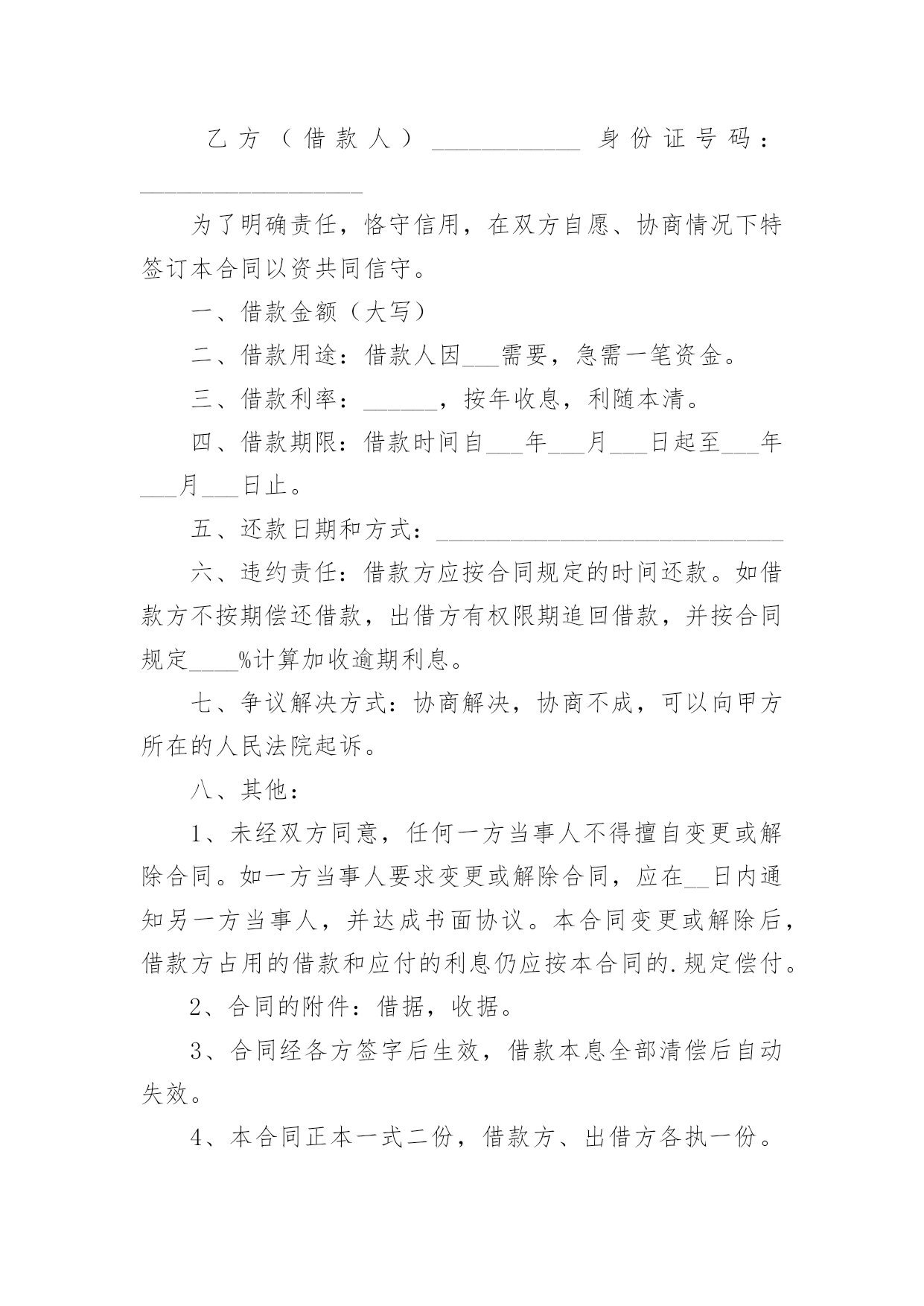 乙方（借款人）____________ 身份证号码：__________________

为了明确责任，恪守信用，在双方自愿、协商情况下特签订本合同以资共同信守。

一、借款金额（大写）

二、借款用途：借款人因___需要，急需一笔资金。

三、借款利率：______，按年收息，利随本清。

四、借款期限：借款时间自___年___月___日起至___年___月___日止。

五、还款日期和方式：____________________________

六、违约责任：借款方应按合同规定的时间还款。如借款方不按期偿还借款，出借方有权限期追回借款，并按合同规定____%计算加收逾期利息。

七、争议解决方式：协商解决，协商不成，可以向甲方所在的人民法院起诉。

八、其他：

1、未经双方同意，任何一方当事人不得擅自变更或解除合同。如一方当事人要求变更或解除合同，应在__日内通知另一方当事人，并达成书面协议。本合同变更或解除后，借款方占用的借款和应付的利息仍应按本合同的.规定偿付。

2、合同的附件：借据，收据。

3、合同经各方签字后生效，借款本息全部清偿后自动失效。

4、本合同正本一式二份，借款方、出借方各执一份。